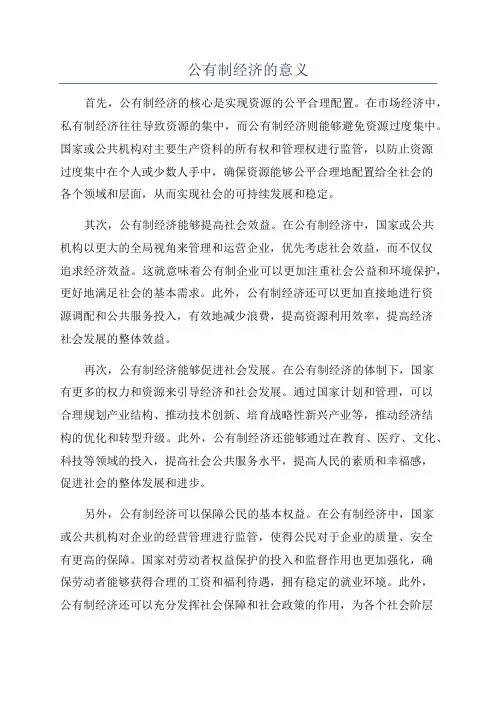 公有制经济的意义

首先，公有制经济的核心是实现资源的公平合理配置。在市场经济中，私有制经济往往导致资源的集中，而公有制经济则能够避免资源过度集中。国家或公共机构对主要生产资料的所有权和管理权进行监管，以防止资源过度集中在个人或少数人手中，确保资源能够公平合理地配置给全社会的各个领域和层面，从而实现社会的可持续发展和稳定。

其次，公有制经济能够提高社会效益。在公有制经济中，国家或公共机构以更大的全局视角来管理和运营企业，优先考虑社会效益，而不仅仅追求经济效益。这就意味着公有制企业可以更加注重社会公益和环境保护，更好地满足社会的基本需求。此外，公有制经济还可以更加直接地进行资源调配和公共服务投入，有效地减少浪费，提高资源利用效率，提高经济社会发展的整体效益。

再次，公有制经济能够促进社会发展。在公有制经济的体制下，国家有更多的权力和资源来引导经济和社会发展。通过国家计划和管理，可以合理规划产业结构、推动技术创新、培育战略性新兴产业等，推动经济结构的优化和转型升级。此外，公有制经济还能够通过在教育、医疗、文化、科技等领域的投入，提高社会公共服务水平，提高人民的素质和幸福感，促进社会的整体发展和进步。

另外，公有制经济可以保障公民的基本权益。在公有制经济中，国家或公共机构对企业的经营管理进行监管，使得公民对于企业的质量、安全有更高的保障。国家对劳动者权益保护的投入和监督作用也更加强化，确保劳动者能够获得合理的工资和福利待遇，拥有稳定的就业环境。此外，公有制经济还可以充分发挥社会保障和社会政策的作用，为各个社会阶层